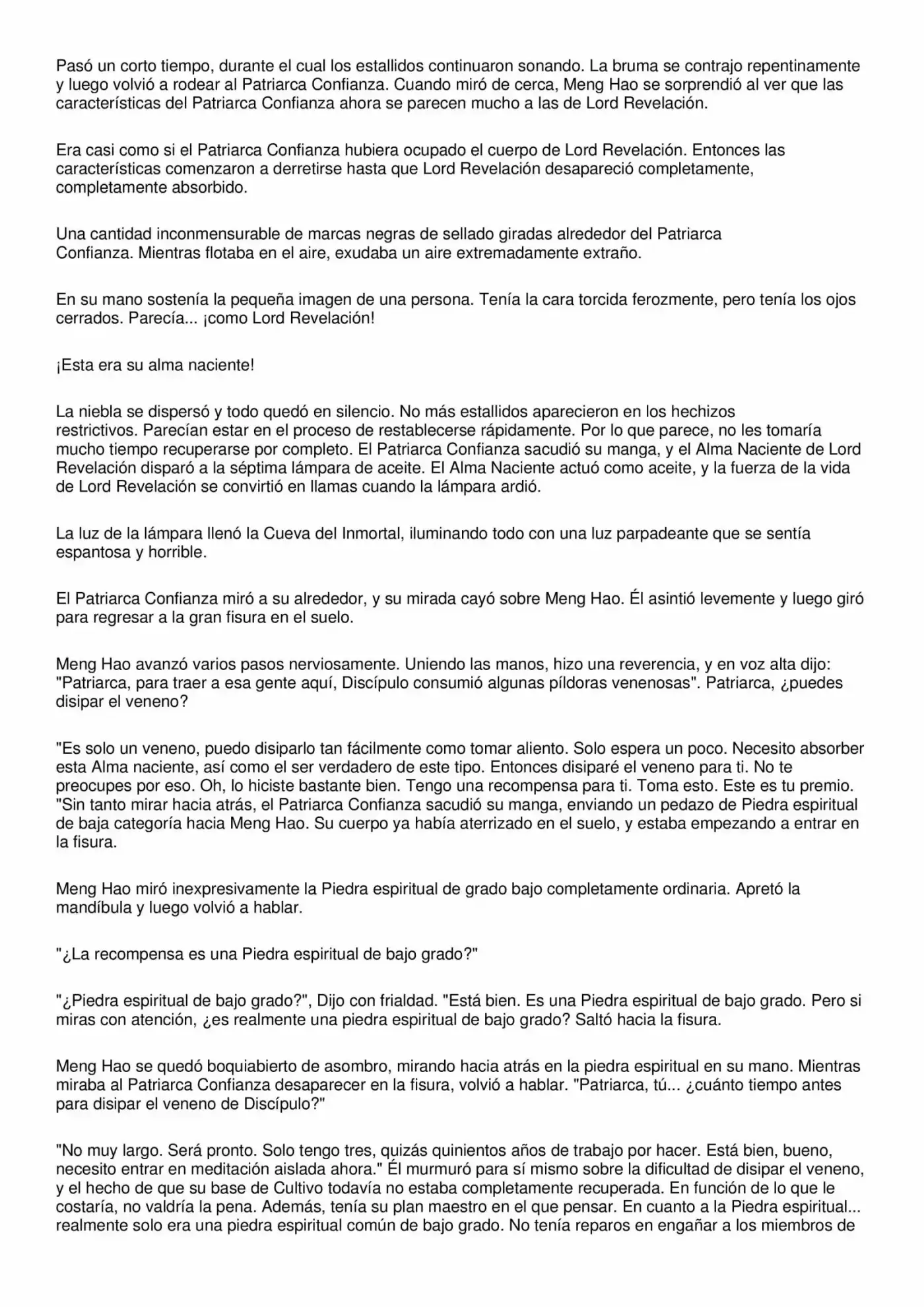 Pasó un corto tiempo, durante el cual los estallidos continuaron sonando. La bruma se contrajo repentinamente y luego volvió a rodear al Patriarca Confianza. Cuando miró de cerca, Meng Hao se sorprendió al ver que las características del Patriarca Confianza ahora se parecen mucho a las de Lord Revelación.

Era casi como si el Patriarca Confianza hubiera ocupado el cuerpo de Lord Revelación. Entonces las características comenzaron a derretirse hasta que Lord Revelación desapareció completamente, completamente absorbido.

Una cantidad inconmensurable de marcas negras de sellado giradas alrededor del Patriarca Confianza. Mientras flotaba en el aire, exudaba un aire extremadamente extraño.

En su mano sostenía la pequeña imagen de una persona. Tenía la cara torcida ferozmente, pero tenía los ojos cerrados. Parecía... ¡como Lord Revelación!

¡Esta era su alma naciente!

La niebla se dispersó y todo quedó en silencio. No más estallidos aparecieron en los hechizos restrictivos. Parecían estar en el proceso de restablecerse rápidamente. Por lo que parece, no les tomaría mucho tiempo recuperarse por completo. El Patriarca Confianza sacudió su manga, y el Alma Naciente de Lord Revelación disparó a la séptima lámpara de aceite. El Alma Naciente actuó como aceite, y la fuerza de la vida de Lord Revelación se convirtió en llamas cuando la lámpara ardió.

La luz de la lámpara llenó la Cueva del Inmortal, iluminando todo con una luz parpadeante que se sentía espantosa y horrible.

El Patriarca Confianza miró a su alrededor, y su mirada cayó sobre Meng Hao. Él asintió levemente y luego giró para regresar a la gran fisura en el suelo.

Meng Hao avanzó varios pasos nerviosamente. Uniendo las manos, hizo una reverencia, y en voz alta dijo: "Patriarca, para traer a esa gente aquí, Discípulo consumió algunas píldoras venenosas". Patriarca, ¿puedes disipar el veneno?

"Es solo un veneno, puedo disiparlo tan fácilmente como tomar aliento. Solo espera un poco. Necesito absorber esta Alma naciente, así como el ser verdadero de este tipo. Entonces disiparé el veneno para ti. No te preocupes por eso. Oh, lo hiciste bastante bien. Tengo una recompensa para ti. Toma esto. Este es tu premio. "Sin tanto mirar hacia atrás, el Patriarca Confianza sacudió su manga, enviando un pedazo de Piedra espiritual de baja categoría hacia Meng Hao. Su cuerpo ya había aterrizado en el suelo, y estaba empezando a entrar en la fisura.

Meng Hao miró inexpresivamente la Piedra espiritual de grado bajo completamente ordinaria. Apretó la mandíbula y luego volvió a hablar.

"¿La recompensa es una Piedra espiritual de bajo grado?"

"¿Piedra espiritual de bajo grado?", Dijo con frialdad. "Está bien. Es una Piedra espiritual de bajo grado. Pero si miras con atención, ¿es realmente una piedra espiritual de bajo grado? Saltó hacia la fisura.

Meng Hao se quedó boquiabierto de asombro, mirando hacia atrás en la piedra espiritual en su mano. Mientras miraba al Patriarca Confianza desaparecer en la fisura, volvió a hablar. "Patriarca, tú... ¿cuánto tiempo antes para disipar el veneno de Discípulo?"

"No muy largo. Será pronto. Solo tengo tres, quizás quinientos años de trabajo por hacer. Está bien, bueno, necesito entrar en meditación aislada ahora." Él murmuró para sí mismo sobre la dificultad de disipar el veneno, y el hecho de que su base de Cultivo todavía no estaba completamente recuperada. En función de lo que le costaría, no valdría la pena. Además, tenía su plan maestro en el que pensar. En cuanto a la Piedra espiritual... realmente solo era una piedra espiritual común de bajo grado. No tenía reparos en engañar a los miembros de